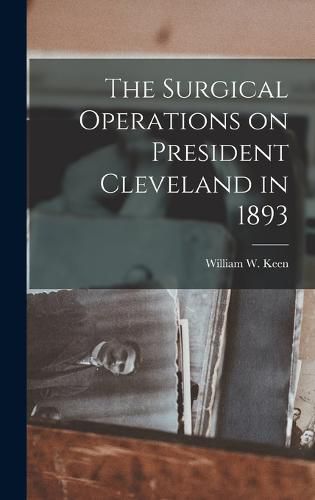 The Surgical Operations on President Cleveland in 1893

William W. Keen